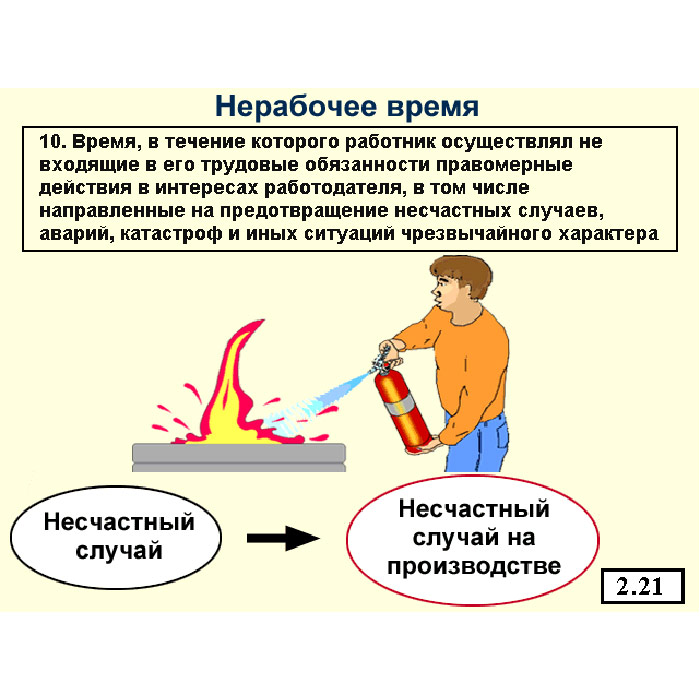 Нерабочее время

10. Время, в течение которого работник осуществлял не входящие в его трудовые обязанности правомерные действия в интересах работодателя, в том числе направленные на предотвращение несчастных случаев, аварий, катастроф и иных ситуаций чрезвычайного характера

Несчастный случай

Несчастный случай на производстве

2.21